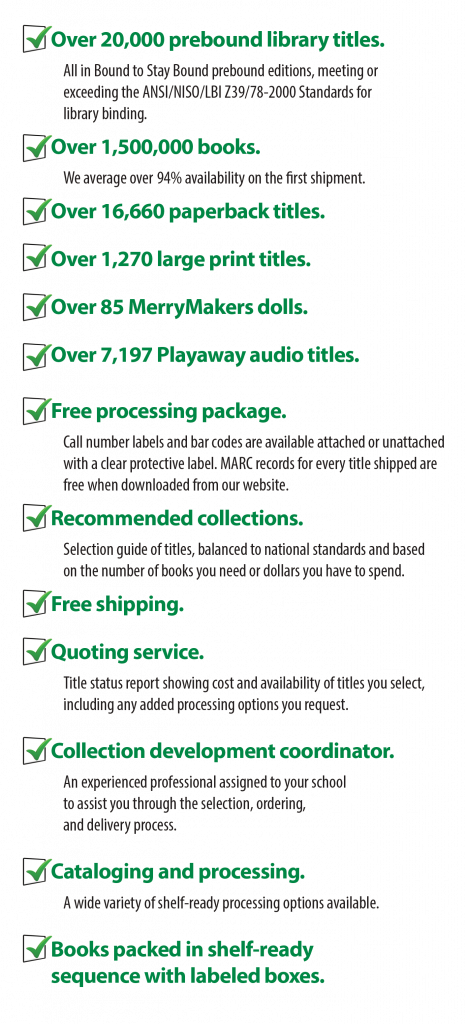 ☑ Over 20,000 prebound library titles.

All in Bound to Stay Bound prebound editions, meeting or exceeding the ANSI/NISO/LBI Z39/78-2000 Standards for library binding.

☑ Over 1,500,000 books.

We average over 94% availability on the first shipment.

☑ Over 16,660 paperback titles.

☑ Over 1,270 large print titles.

☑ Over 85 MerryMakers dolls.

☑ Over 7,197 Playaway audio titles.

☑ Free processing package.

Call number labels and bar codes are available attached or unattached with a clear protective label. MARC records for every title shipped are free when downloaded from our website.

☑ Recommended collections.

Selection guide of titles, balanced to national standards and based on the number of books you need or dollars you have to spend.

☑ Free shipping.

☑ Quoting service.

Title status report showing cost and availability of titles you select, including any added processing options you request.

☑ Collection development coordinator.

An experienced professional assigned to your school to assist you through the selection, ordering, and delivery process.

☑ Cataloging and processing.

A wide variety of shelf-ready processing options available.

☑ Books packed in shelf-ready sequence with labeled boxes.